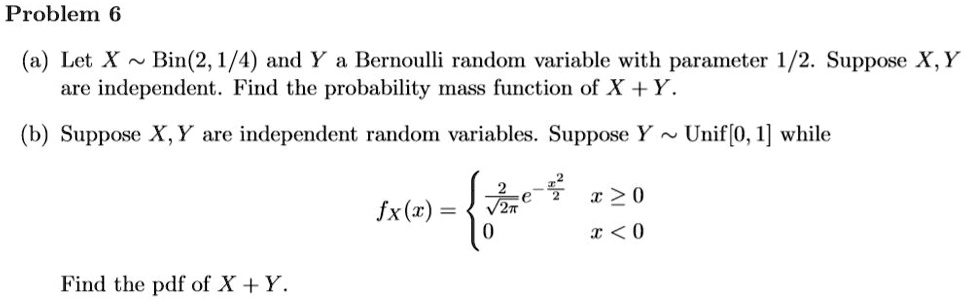 Problem 6

(a) Let $X \sim \text{Bin}(2, 1/4)$ and $Y$ a Bernoulli random variable with parameter $1/2$. Suppose $X, Y$ are independent. Find the probability mass function of $X + Y$.

(b) Suppose $X, Y$ are independent random variables. Suppose $Y \sim \text{Unif}[0, 1]$ while

$$f_X(x) = \begin{cases} \frac{2}{\sqrt{2\pi}} e^{-\frac{x^2}{2}} & x \geq 0 \\ 0 & x < 0 \end{cases}$$

Find the pdf of $X + Y$.